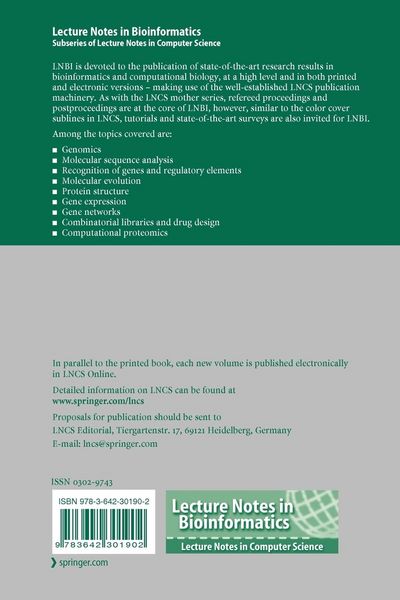 Lecture Notes in Bioinformatics
Subseries of Lecture Notes in Computer Science

LNBI is devoted to the publication of state-of-the-art research results in bioinformatics and computational biology, at a high level and in both printed and electronic versions – making use of the well-established LNCS publication machinery. As with the LNCS mother series, refereed proceedings and postproceedings are at the core of LNBI, however, similar to the color cover sublines in LNCS, tutorials and state-of-the-art surveys are also invited for LNBI.

Among the topics covered are:

■ Genomics
■ Molecular sequence analysis
■ Recognition of genes and regulatory elements
■ Molecular evolution
■ Protein structure
■ Gene expression
■ Gene networks
■ Combinatorial libraries and drug design
■ Computational proteomics

In parallel to the printed book, each new volume is published electronically in LNCS Online.

Detailed information on LNCS can be found at
www.springer.com/lncs

Proposals for publication should be sent to
LNCS Editorial, Tiergartenstr. 17, 69121 Heidelberg, Germany
E-mail: lncs@springer.com

ISSN 0302-9743

ISBN 978-3-642-30190-2

9 783642 301902

Lecture Notes in Bioinformatics
Lecture Notes in Computer Science

springer.com